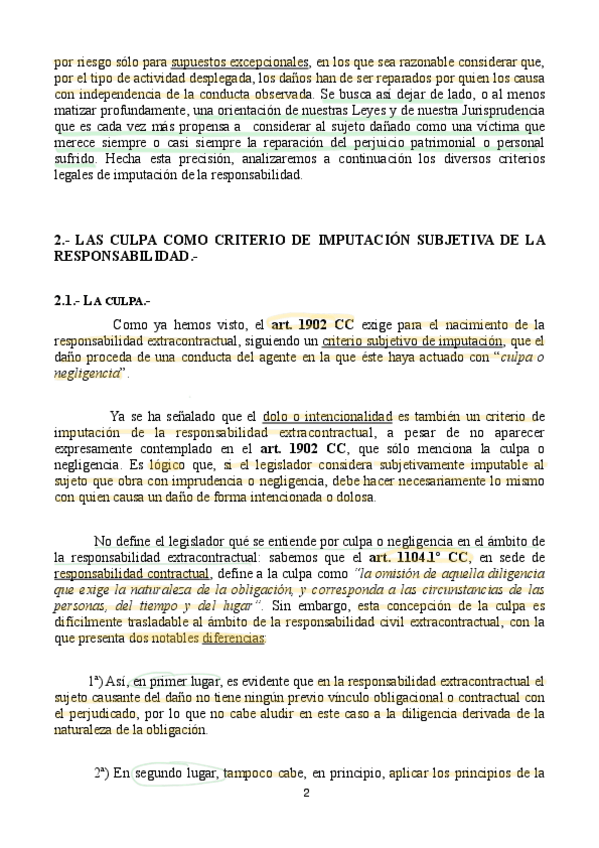 por riesgo sólo para supuestos excepcionales, en los que sea razonable considerar que, por el tipo de actividad desplegada, los daños han de ser reparados por quien los causa con independencia de la conducta observada. Se busca así dejar de lado, o al menos matizar profundamente, una orientación de nuestras Leyes y de nuestra Jurisprudencia que es cada vez más propensa a considerar al sujeto dañado como una víctima que merece siempre o casi siempre la reparación del perjuicio patrimonial o personal sufrido. Hecha esta precisión, analizaremos a continuación los diversos criterios legales de imputación de la responsabilidad.

2.- LAS CULPA COMO CRITERIO DE IMPUTACIÓN SUBJETIVA DE LA RESPONSABILIDAD.-

2.1.- LA CULPA.-

Como ya hemos visto, el art. 1902 CC exige para el nacimiento de la responsabilidad extracontractual, siguiendo un criterio subjetivo de imputación, que el daño proceda de una conducta del agente en la que éste haya actuado con "culpa o negligencia".

Ya se ha señalado que el dolo o intencionalidad es también un criterio de imputación de la responsabilidad extracontractual, a pesar de no aparecer expresamente contemplado en el art. 1902 CC, que sólo menciona la culpa o negligencia. Es lógico que, si el legislador considera subjetivamente imputable al sujeto que obra con imprudencia o negligencia, debe hacer necesariamente lo mismo con quien causa un daño de forma intencionada o dolosa.

No define el legislador qué se entiende por culpa o negligencia en el ámbito de la responsabilidad extracontractual: sabemos que el art. 1104.1° CC, en sede de responsabilidad contractual, define a la culpa como "la omisión de aquella diligencia que exige la naturaleza de la obligación, y corresponda a las circunstancias de las personas, del tiempo y del lugar". Sin embargo, esta concepción de la culpa es difícilmente trasladable al ámbito de la responsabilidad civil extracontractual, con la que presenta dos notables diferencias:

1ª) Así, en primer lugar, es evidente que en la responsabilidad extracontractual el sujeto causante del daño no tiene ningún previo vínculo obligacional o contractual con el perjudicado, por lo que no cabe aludir en este caso a la diligencia derivada de la naturaleza de la obligación.

2ª) En segundo lugar, tampoco cabe, en principio, aplicar los principios de la

2